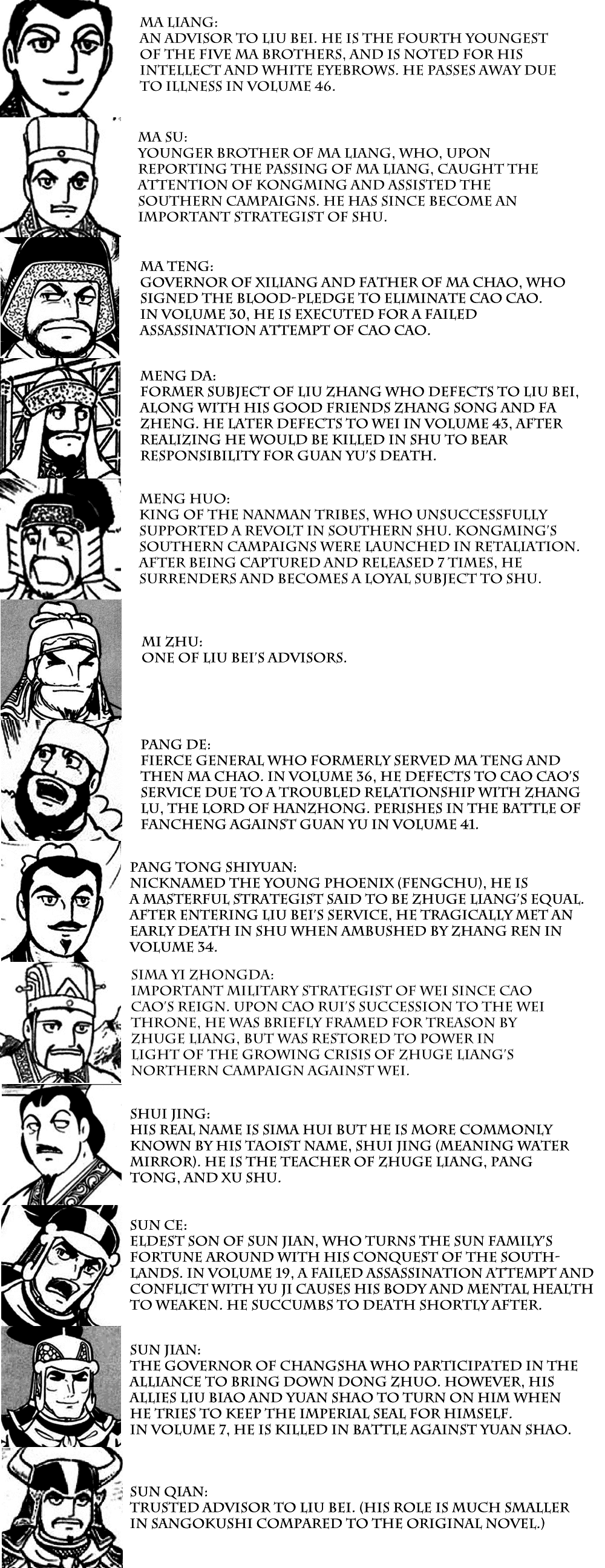 MA LIANG:
AN ADVISOR TO LIU BEI. HE IS THE FOURTH YOUNGEST OF THE FIVE MA BROTHERS, AND IS NOTED FOR HIS INTELLECT AND WHITE EYEBROWS. HE PASSES AWAY DUE TO ILLNESS IN VOLUME 46.

MA SU:
YOUNGER BROTHER OF MA LIANG, WHO, UPON REPORTING THE PASSING OF MA LIANG, CAUGHT THE ATTENTION OF KONGMING AND ASSISTED THE SOUTHERN CAMPAIGNS. HE HAS SINCE BECOME AN IMPORTANT STRATEGIST OF SHU.

MA TENG:
GOVERNOR OF XILIANG AND FATHER OF MA CHAO, WHO SIGNED THE BLOOD-PLEDGE TO ELIMINATE CAO CAO. IN VOLUME 30, HE IS EXECUTED FOR A FAILED ASSASSINATION ATTEMPT OF CAO CAO.

MENG DA:
FORMER SUBJECT OF LIU ZHANG WHO DEFECTS TO LIU BEI, ALONG WITH HIS GOOD FRIENDS ZHANG SONG AND FA ZHENG. HE LATER DEFECTS TO WEI IN VOLUME 43, AFTER REALIZING HE WOULD BE KILLED IN SHU TO BEAR RESPONSIBILITY FOR GUAN YU'S DEATH.

MENG HUO:
KING OF THE NANMAN TRIBES, WHO UNSUCCESSFULLY SUPPORTED A REVOLT IN SOUTHERN SHU. KONGMING'S SOUTHERN CAMPAIGNS WERE LAUNCHED IN RETALIATION. AFTER BEING CAPTURED AND RELEASED 7 TIMES, HE SURRENDERS AND BECOMES A LOYAL SUBJECT TO SHU.

MI ZHU:
ONE OF LIU BEI'S ADVISORS.

PANG DE:
FIERCE GENERAL WHO FORMERLY SERVED MA TENG AND THEN MA CHAO. IN VOLUME 36, HE DEFECTS TO CAO CAO'S SERVICE DUE TO A TROUBLED RELATIONSHIP WITH ZHANG LU, THE LORD OF HANZHONG. PERISHES IN THE BATTLE OF FANCHENG AGAINST GUAN YU IN VOLUME 41.

PANG TONG SHIYUAN:
NICKNAMED THE YOUNG PHOENIX (FENGCHU), HE IS A MASTERFUL STRATEGIST SAID TO BE ZHUGE LIANG'S EQUAL. AFTER ENTERING LIU BEI'S SERVICE, HE TRAGICALLY MET AN EARLY DEATH IN SHU WHEN AMBUSHED BY ZHANG REN IN VOLUME 34.

SIMA YI ZHONGDA:
IMPORTANT MILITARY STRATEGIST OF WEI SINCE CAO CAO'S REIGN. UPON CAO RUI'S SUCCESSION TO THE WEI THRONE, HE WAS BRIEFLY FRAMED FOR TREASON BY ZHUGE LIANG, BUT WAS RESTORED TO POWER IN LIGHT OF THE GROWING CRISIS OF ZHUGE LIANG'S NORTHERN CAMPAIGN AGAINST WEI.

SHUI JING:
HIS REAL NAME IS SIMA HUI BUT HE IS MORE COMMONLY KNOWN BY HIS TAOIST NAME, SHUI JING (MEANING WATER MIRROR). HE IS THE TEACHER OF ZHUGE LIANG, PANG TONG, AND XU SHU.

SUN CE:
ELDEST SON OF SUN JIAN, WHO TURNS THE SUN FAMILY'S FORTUNE AROUND WITH HIS CONQUEST OF THE SOUTHLANDS. IN VOLUME 19, A FAILED ASSASSINATION ATTEMPT AND CONFLICT WITH YU JI CAUSES HIS BODY AND MENTAL HEALTH TO WEAKEN. HE SUCCUMBS TO DEATH SHORTLY AFTER.

SUN JIAN:
THE GOVERNOR OF CHANGSHA WHO PARTICIPATED IN THE ALLIANCE TO BRING DOWN DONG ZHUO. HOWEVER, HIS ALLIES LIU BIAO AND YUAN SHAO TO TURN ON HIM WHEN HE TRIES TO KEEP THE IMPERIAL SEAL FOR HIMSELF. IN VOLUME 7, HE IS KILLED IN BATTLE AGAINST YUAN SHAO.

SUN QIAN:
TRUSTED ADVISOR TO LIU BEI. (HIS ROLE IS MUCH SMALLER IN SANGOKUSHI COMPARED TO THE ORIGINAL NOVEL.)